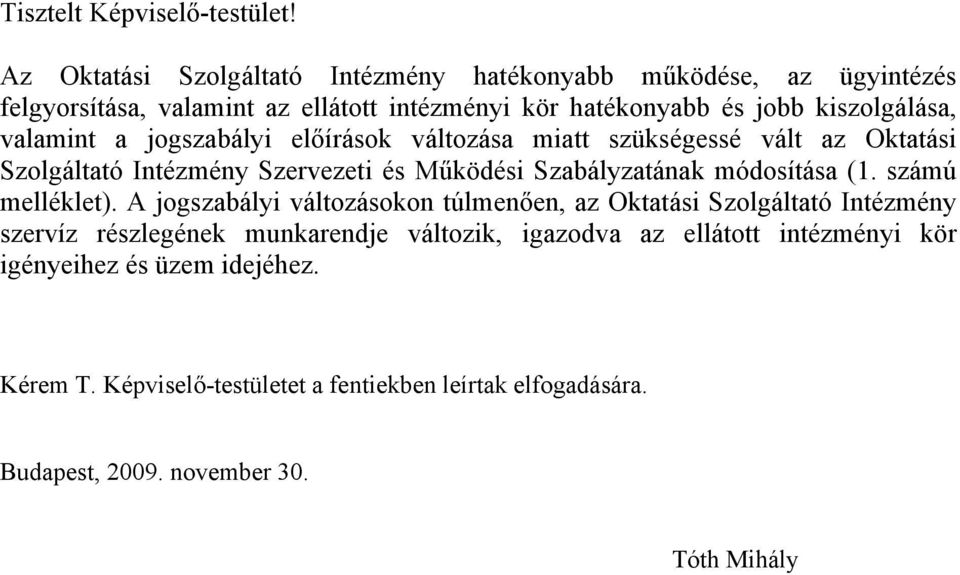 Tisztelt Képviselő-testület!

Az Oktatási Szolgáltató Intézmény hatékonyabb működése, az ügyintézés felgyorsítása, valamint az ellátott intézményi kör hatékonyabb és jobb kiszolgálása, valamint a jogszabályi előírások változása miatt szükségessé vált az Oktatási Szolgáltató Intézmény Szervezeti és Működési Szabályzatának módosítása (1. számú melléklet). A jogszabályi változásokon túlmenően, az Oktatási Szolgáltató Intézmény szervíz részlegének munkarendje változik, igazodva az ellátott intézményi kör igényeihez és üzem idejéhez.

Kérem T. Képviselő-testületet a fentiekben leírtak elfogadására.

Budapest, 2009. november 30.

Tóth Mihály